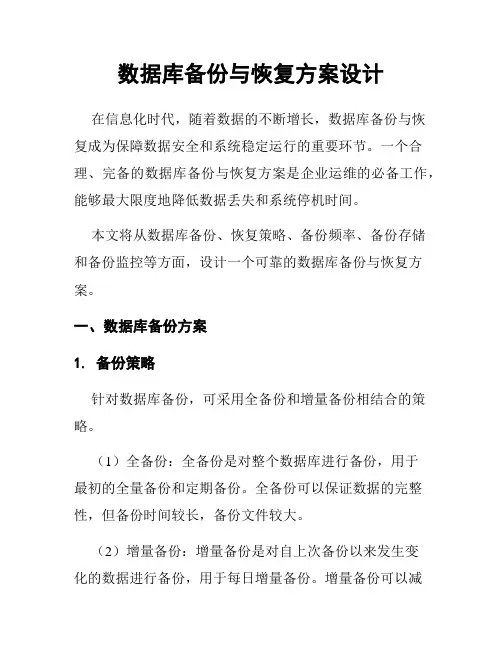 数据库备份与恢复方案设计

在信息化时代，随着数据的不断增长，数据库备份与恢复成为保障数据安全和系统稳定运行的重要环节。一个合理、完备的数据库备份与恢复方案是企业运维的必备工作，能够最大限度地降低数据丢失和系统停机时间。

本文将从数据库备份、恢复策略、备份频率、备份存储和备份监控等方面，设计一个可靠的数据库备份与恢复方案。

一、数据库备份方案

1. 备份策略

针对数据库备份，可采用全备份和增量备份相结合的策略。

（1）全备份：全备份是对整个数据库进行备份，用于最初的全量备份和定期备份。全备份可以保证数据的完整性，但备份时间较长，备份文件较大。

（2）增量备份：增量备份是对自上次备份以来发生变化的数据进行备份，用于每日增量备份。增量备份可以减